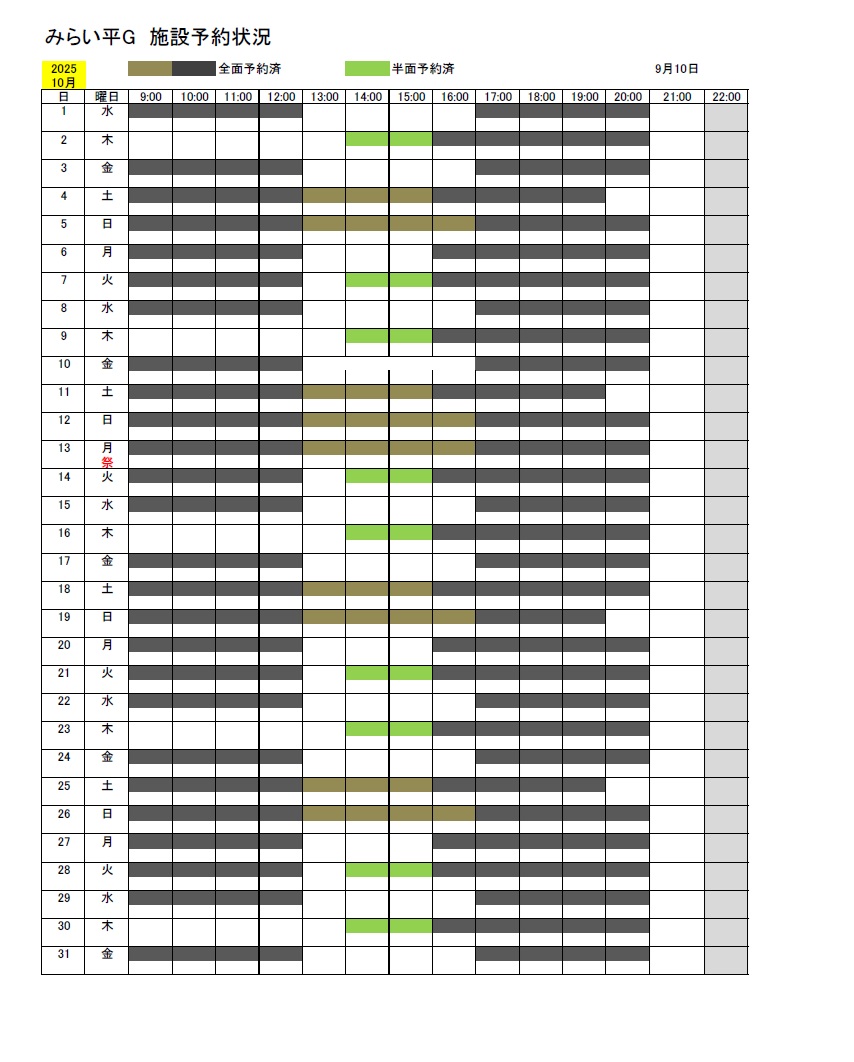 みらい平G　施設予約状況

2025
10月

全面予約済　半面予約済　9月10日

| 日 | 曜日 | 9:00 | 10:00 | 11:00 | 12:00 | 13:00 | 14:00 | 15:00 | 16:00 | 17:00 | 18:00 | 19:00 | 20:00 | 21:00 | 22:00 |
|---|---|---|---|---|---|---|---|---|---|---|---|---|---|---|---|
| 1 | 水 | | | | | | | | | | | | | | |
| 2 | 木 | | | | | | | | | | | | | | |
| 3 | 金 | | | | | | | | | | | | | | |
| 4 | 土 | | | | | | | | | | | | | | |
| 5 | 日 | | | | | | | | | | | | | | |
| 6 | 月 | | | | | | | | | | | | | | |
| 7 | 火 | | | | | | | | | | | | | | |
| 8 | 水 | | | | | | | | | | | | | | |
| 9 | 木 | | | | | | | | | | | | | | |
| 10 | 金 | | | | | | | | | | | | | | |
| 11 | 土 | | | | | | | | | | | | | | |
| 12 | 日 | | | | | | | | | | | | | | |
| 13 | 月 祭 | | | | | | | | | | | | | | |
| 14 | 火 | | | | | | | | | | | | | | |
| 15 | 水 | | | | | | | | | | | | | | |
| 16 | 木 | | | | | | | | | | | | | | |
| 17 | 金 | | | | | | | | | | | | | | |
| 18 | 土 | | | | | | | | | | | | | | |
| 19 | 日 | | | | | | | | | | | | | | |
| 20 | 月 | | | | | | | | | | | | | | |
| 21 | 火 | | | | | | | | | | | | | | |
| 22 | 水 | | | | | | | | | | | | | | |
| 23 | 木 | | | | | | | | | | | | | | |
| 24 | 金 | | | | | | | | | | | | | | |
| 25 | 土 | | | | | | | | | | | | | | |
| 26 | 日 | | | | | | | | | | | | | | |
| 27 | 月 | | | | | | | | | | | | | | |
| 28 | 火 | | | | | | | | | | | | | | |
| 29 | 水 | | | | | | | | | | | | | | |
| 30 | 木 | | | | | | | | | | | | | | |
| 31 | 金 | | | | | | | | | | | | | | |